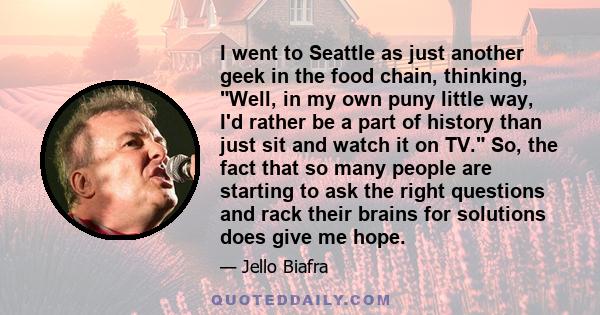 I went to Seattle as just another geek in the food chain, thinking, "Well, in my own puny little way, I'd rather be a part of history than just sit and watch it on TV." So, the fact that so many people are starting to ask the right questions and rack their brains for solutions does give me hope.

— Jello Biafra

QUOTEDDAILY.COM